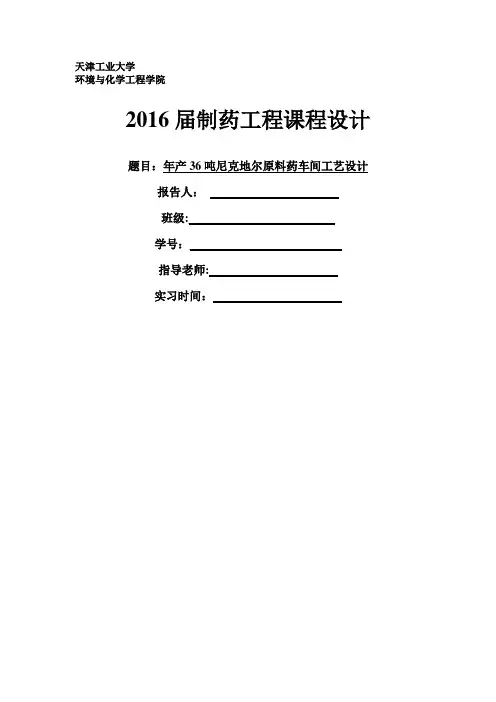 天津工业大学
环境与化学工程学院

2016 届制药工程课程设计

题目：年产 36 吨尼克地尔原料药车间工艺设计

报告人：

班级:

学号：

指导老师:

实习时间：